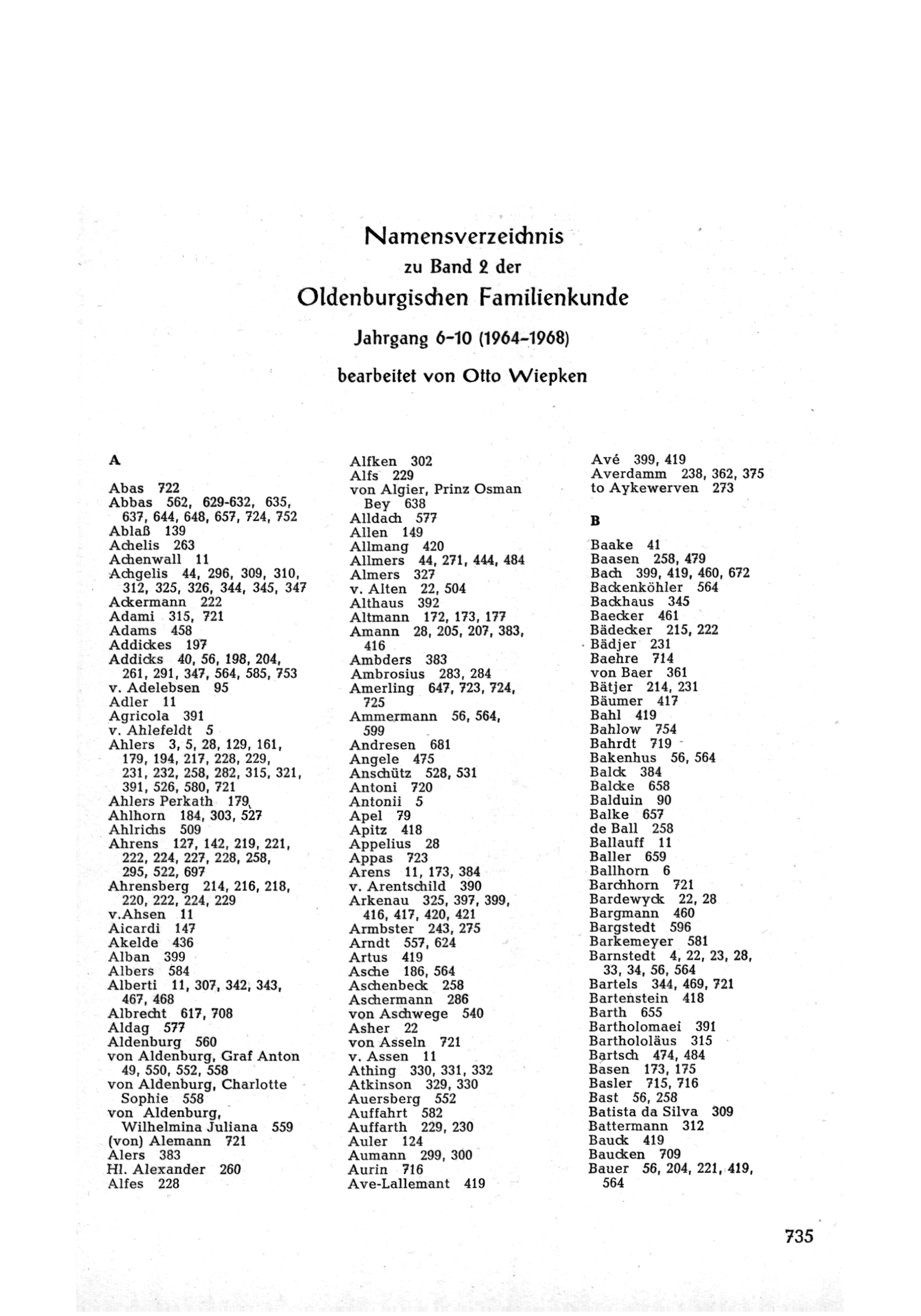 Namensverzeichnis
zu Band 2 der
Oldenburgischen Familienkunde
Jahrgang 6-10 (1964-1968)
bearbeitet von Otto Wiepken

A

Abas 722
Abbas 562, 629-632, 635, 637, 644, 648, 657, 724, 752
Ablaß 139
Achelis 263
Achenwall 11
Achgelis 44, 296, 309, 310, 312, 325, 326, 344, 345, 347
Ackermann 222
Adami 315, 721
Adams 458
Addickes 197
Addicks 40, 56, 198, 204, 261, 291, 347, 564, 585, 753
v. Adelebsen 95
Adler 11
Agricola 391
v. Ahlefeldt 5
Ahlers 3, 5, 28, 129, 161, 179, 194, 217, 228, 229, 231, 232, 258, 282, 315, 321, 391, 526, 580, 721
Ahlers Perkath 179
Ahlhorn 184, 303, 527
Ahlrichs 509
Ahrens 127, 142, 219, 221, 222, 224, 227, 228, 258, 295, 522, 697
Ahrensberg 214, 216, 218, 220, 222, 224, 229
v.Ahsen 11
Aicardi 147
Akelde 436
Alban 399
Albers 584
Alberti 11, 307, 342, 343, 467, 468
Albrecht 617, 708
Aldag 577
Aldenburg 560
von Aldenburg, Graf Anton 49, 550, 552, 558
von Aldenburg, Charlotte Sophie 558
von Aldenburg, Wilhelmina Juliana 559
(von) Alemann 721
Alers 383
Hl. Alexander 260
Alfes 228

Alfken 302
Alfs 229
von Algier, Prinz Osman Bey 638
Alldach 577
Allen 149
Allmang 420
Allmers 44, 271, 444, 484
Almers 327
v. Alten 22, 504
Althaus 392
Altmann 172, 173, 177
Amann 28, 205, 207, 383, 416
Ambders 383
Ambrosius 283, 284
Amerling 647, 723, 724, 725
Ammermann 56, 564, 599
Andresen 681
Angele 475
Anschütz 528, 531
Antoni 720
Antonii 5
Apel 79
Apitz 418
Appelius 28
Appas 723
Arens 11, 173, 384
v. Arentschild 390
Arkenau 325, 397, 399, 416, 417, 420, 421
Armbster 243, 275
Arndt 557, 624
Artus 419
Asche 186, 564
Aschenbeck 258
Aschermann 286
von Aschwege 540
Asher 22
von Asseln 721
v. Assen 11
Athing 330, 331, 332
Atkinson 329, 330
Auersberg 552
Auffahrt 582
Auffarth 229, 230
Auler 124
Aumann 299, 300
Aurin 716
Ave-Lallemant 419

Avé 399, 419
Averdamm 238, 362, 375
to Aykewerven 273

B

Baake 41
Baasen 258, 479
Bach 399, 419, 460, 672
Backenköhler 564
Backhaus 345
Baecker 461
Bädecker 215, 222
Bädjer 231
Baehre 714
von Baer 361
Bätjer 214, 231
Bäumer 417
Bahl 419
Bahlow 754
Bahrdt 719
Bakenhus 56, 564
Balck 384
Balcke 658
Balduin 90
Balke 657
de Ball 258
Ballauff 11
Baller 659
Ballhorn 6
Barchhorn 721
Bardewyck 22, 28
Bargmann 460
Bargstedt 596
Barkemeyer 581
Barnstedt 4, 22, 23, 28, 33, 34, 56, 564
Bartels 344, 469, 721
Bartenstein 418
Barth 655
Bartholomaei 391
Barthololäus 315
Bartsch 474, 484
Basen 173, 175
Basler 715, 716
Bast 56, 258
Batista da Silva 309
Battermann 312
Bauck 419
Baucken 709
Bauer 56, 204, 221, 419, 564

735